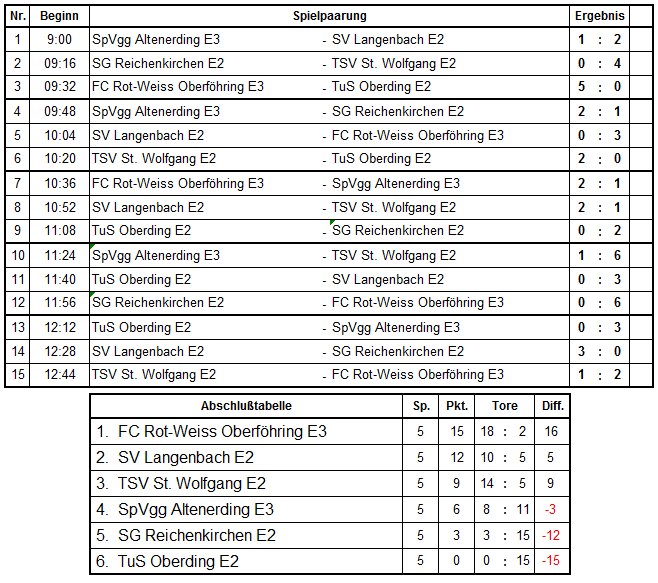 | Nr. | Beginn | Spielpaarung | | Ergebnis |
|---|---|---|---|---|
| 1 | 9:00 | SpVgg Altenerding E3 | - SV Langenbach E2 | 1 : 2 |
| 2 | 09:16 | SG Reichenkirchen E2 | - TSV St. Wolfgang E2 | 0 : 4 |
| 3 | 09:32 | FC Rot-Weiss Oberföhring E3 | - TuS Oberding E2 | 5 : 0 |
| 4 | 09:48 | SpVgg Altenerding E3 | - SG Reichenkirchen E2 | 2 : 1 |
| 5 | 10:04 | SV Langenbach E2 | - FC Rot-Weiss Oberföhring E3 | 0 : 3 |
| 6 | 10:20 | TSV St. Wolfgang E2 | - TuS Oberding E2 | 2 : 0 |
| 7 | 10:36 | FC Rot-Weiss Oberföhring E3 | - SpVgg Altenerding E3 | 2 : 1 |
| 8 | 10:52 | SV Langenbach E2 | - TSV St. Wolfgang E2 | 2 : 1 |
| 9 | 11:08 | TuS Oberding E2 | - SG Reichenkirchen E2 | 0 : 2 |
| 10 | 11:24 | SpVgg Altenerding E3 | - TSV St. Wolfgang E2 | 1 : 6 |
| 11 | 11:40 | TuS Oberding E2 | - SV Langenbach E2 | 0 : 3 |
| 12 | 11:56 | SG Reichenkirchen E2 | - FC Rot-Weiss Oberföhring E3 | 0 : 6 |
| 13 | 12:12 | TuS Oberding E2 | - SpVgg Altenerding E3 | 0 : 3 |
| 14 | 12:28 | SV Langenbach E2 | - SG Reichenkirchen E2 | 3 : 0 |
| 15 | 12:44 | TSV St. Wolfgang E2 | - FC Rot-Weiss Oberföhring E3 | 1 : 2 |

| Abschlußtabelle | Sp. | Pkt. | Tore | Diff. |
|---|---|---|---|---|
| 1. FC Rot-Weiss Oberföhring E3 | 5 | 15 | 18 : 2 | 16 |
| 2. SV Langenbach E2 | 5 | 12 | 10 : 5 | 5 |
| 3. TSV St. Wolfgang E2 | 5 | 9 | 14 : 5 | 9 |
| 4. SpVgg Altenerding E3 | 5 | 6 | 8 : 11 | -3 |
| 5. SG Reichenkirchen E2 | 5 | 3 | 3 : 15 | -12 |
| 6. TuS Oberding E2 | 5 | 0 | 0 : 15 | -15 |